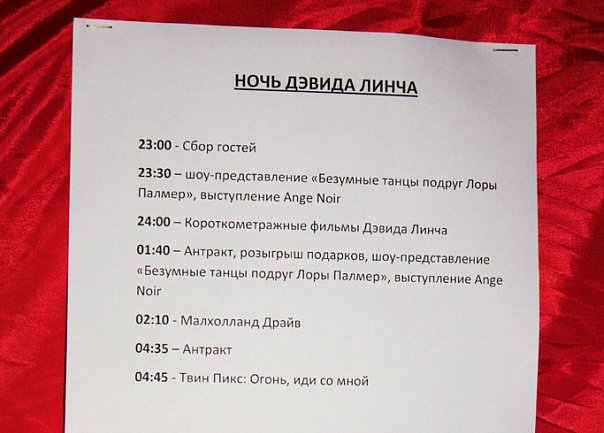 НОЧЬ ДЭВИДА ЛИНЧА

23:00 - Сбор гостей

23:30 – шоу-представление «Безумные танцы подруг Лоры Палмер», выступление Ange Noir

24:00 – Короткометражные фильмы Дэвида Линча

01:40 – Антракт, розыгрыш подарков, шоу-представление «Безумные танцы подруг Лоры Палмер», выступление Ange Noir

02:10 - Малхолланд Драйв

04:35 – Антракт

04:45 - Твин Пикс: Огонь, иди со мной